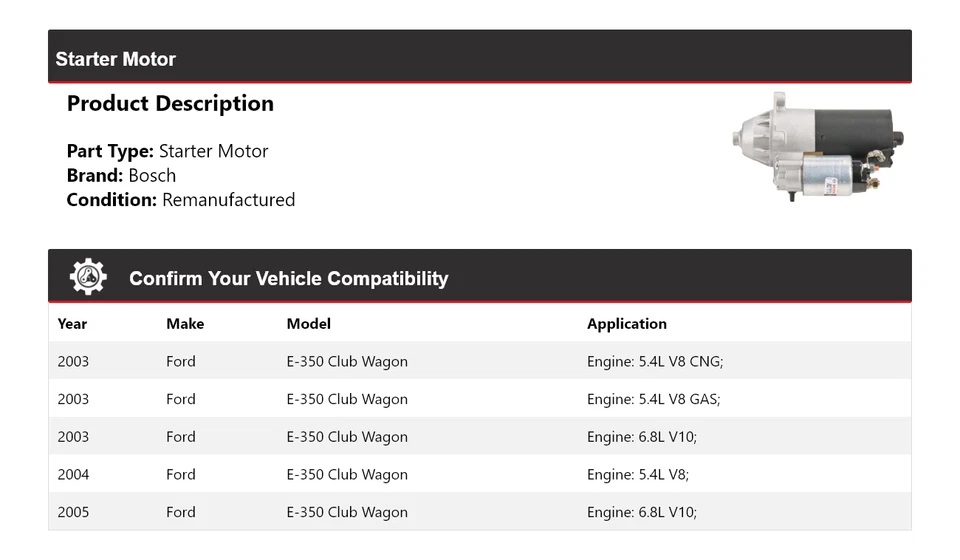 Starter Motor

Product Description

Part Type: Starter Motor
Brand: Bosch
Condition: Remanufactured

Confirm Your Vehicle Compatibility

| Year | Make | Model | Application |
|---|---|---|---|
| 2003 | Ford | E-350 Club Wagon | Engine: 5.4L V8 CNG; |
| 2003 | Ford | E-350 Club Wagon | Engine: 5.4L V8 GAS; |
| 2003 | Ford | E-350 Club Wagon | Engine: 6.8L V10; |
| 2004 | Ford | E-350 Club Wagon | Engine: 5.4L V8; |
| 2005 | Ford | E-350 Club Wagon | Engine: 6.8L V10; |